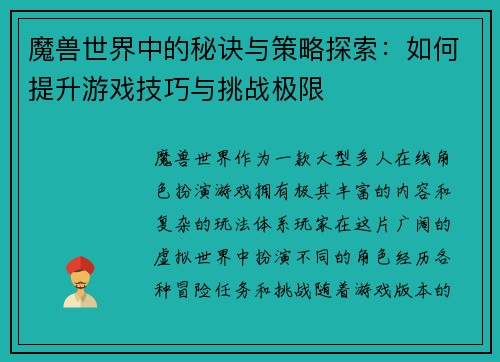 魔兽世界中的秘诀与策略探索：如何提升游戏技巧与挑战极限

魔兽世界作为一款大型多人在线角色扮演游戏拥有极其丰富的内容和复杂的玩法体系玩家在这片广阔的虚拟世界中扮演不同的角色经历各种冒险任务和挑战随着游戏版本的